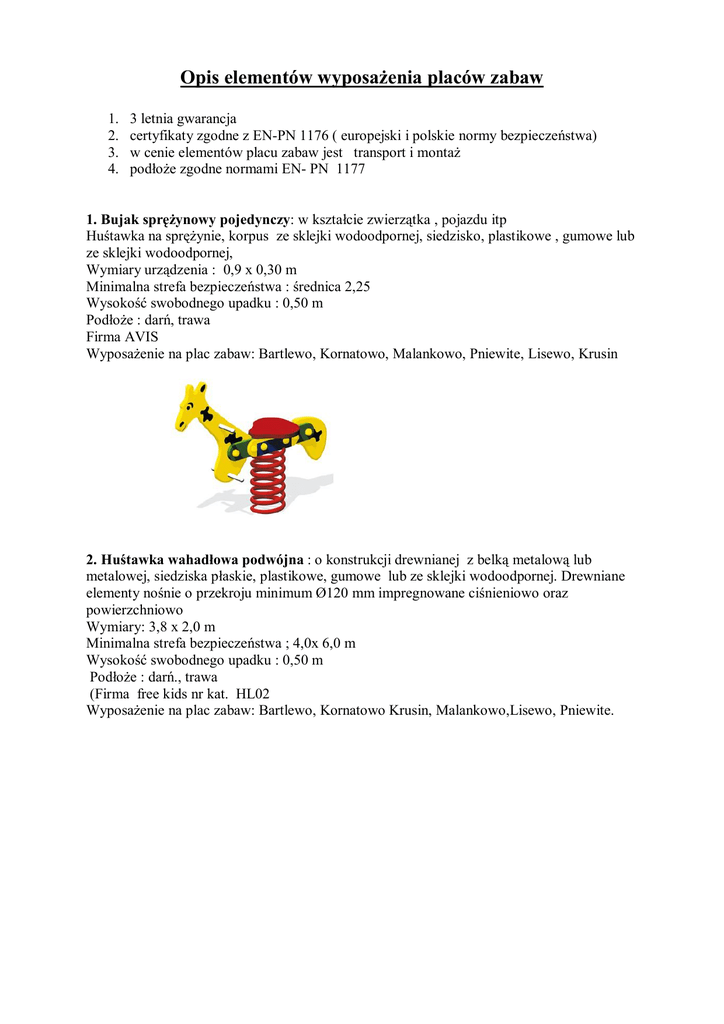 Opis elementów wyposażenia placów zabaw

1. 3 letnia gwarancja
2. certyfikaty zgodne z EN-PN 1176 ( europejski i polskie normy bezpieczeństwa)
3. w cenie elementów placu zabaw jest transport i montaż
4. podłoże zgodne normami EN- PN 1177

1. Bujak sprężynowy pojedynczy: w kształcie zwierzątka , pojazdu itp
Huśtawka na sprężynie, korpus ze sklejki wodoodpornej, siedzisko, plastikowe , gumowe lub ze sklejki wodoodpornej,
Wymiary urządzenia : 0,9 x 0,30 m
Minimalna strefa bezpieczeństwa : średnica 2,25
Wysokość swobodnego upadku : 0,50 m
Podłoże : darń, trawa
Firma AVIS
Wyposażenie na plac zabaw: Bartlewo, Kornatowo, Malankowo, Pniewite, Lisewo, Krusin

2. Huśtawka wahadłowa podwójna : o konstrukcji drewnianej z belką metalową lub metalowej, siedziska płaskie, plastikowe, gumowe lub ze sklejki wodoodpornej. Drewniane elementy nośnie o przekroju minimum Ø120 mm impregnowane ciśnieniowo oraz powierzchniowo
Wymiary: 3,8 x 2,0 m
Minimalna strefa bezpieczeństwa ; 4,0x 6,0 m
Wysokość swobodnego upadku : 0,50 m
Podłoże : darń., trawa
(Firma free kids nr kat. HL02
Wyposażenie na plac zabaw: Bartlewo, Kornatowo Krusin, Malankowo,Lisewo, Pniewite.